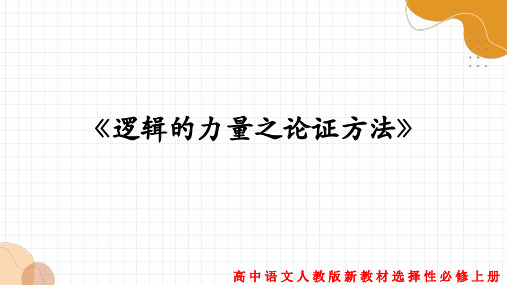 《逻辑的力量之论证方法》

高中语文人教版新教材选择性必修上册